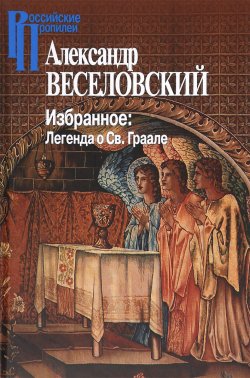 Российские
Пропилеи

Александр
ВЕСЕЛОВСКИЙ

Избранное:
Легенда о Св. Граале